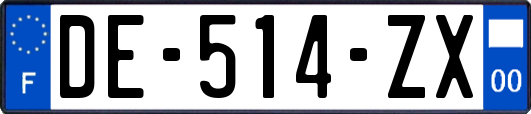 F
DE-514-ZX
00